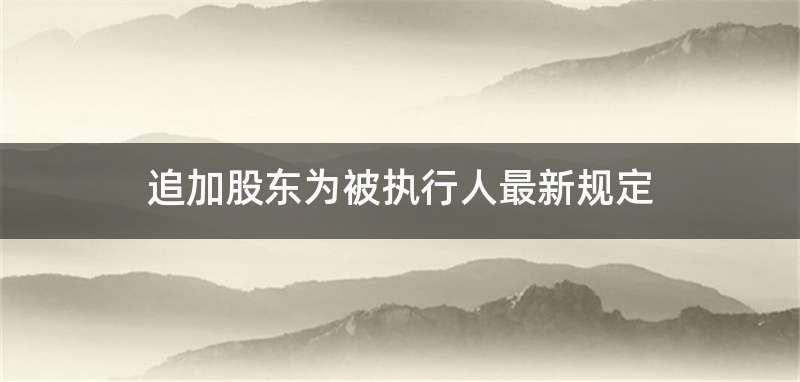 追加股东为被执行人最新规定